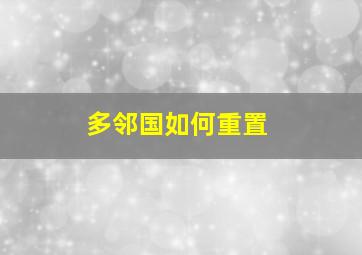 多邻国如何重置